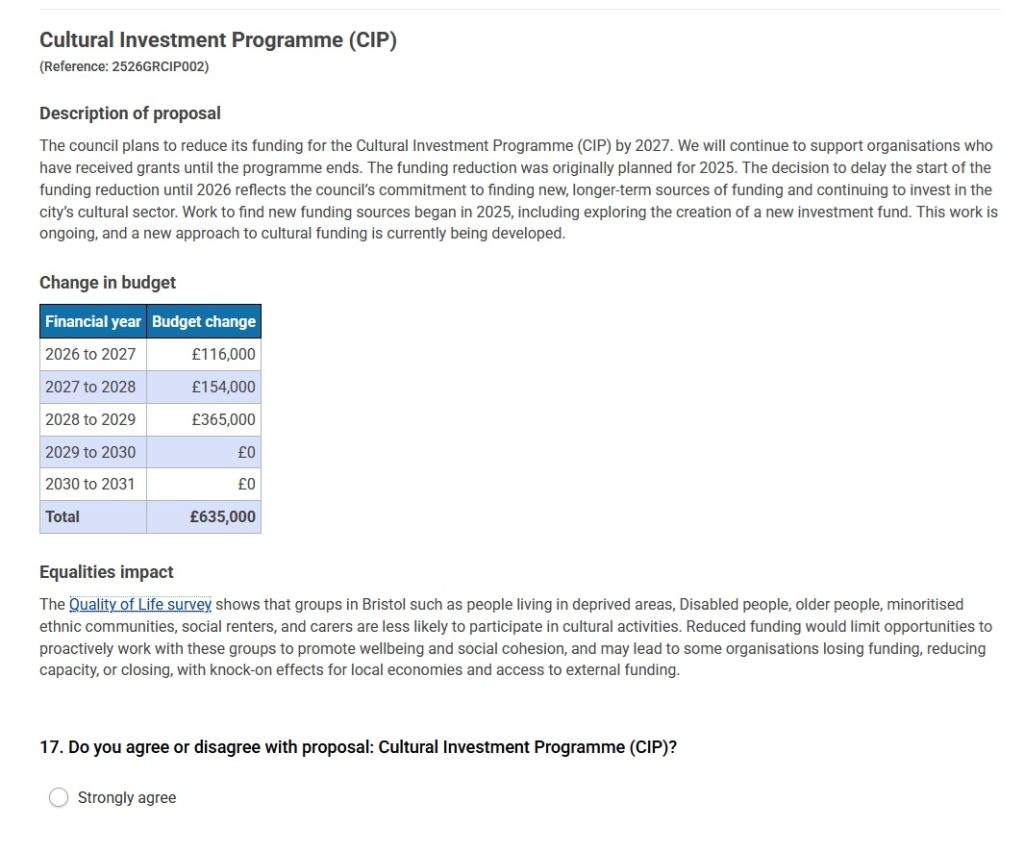 Cultural Investment Programme (CIP)
(Reference: 2526GRCIP002)

Description of proposal

The council plans to reduce its funding for the Cultural Investment Programme (CIP) by 2027. We will continue to support organisations who have received grants until the programme ends. The funding reduction was originally planned for 2025. The decision to delay the start of the funding reduction until 2026 reflects the council's commitment to finding new, longer-term sources of funding and continuing to invest in the city's cultural sector. Work to find new funding sources began in 2025, including exploring the creation of a new investment fund. This work is ongoing, and a new approach to cultural funding is currently being developed.

Change in budget

| Financial year | Budget change |
|---|---|
| 2026 to 2027 | £116,000 |
| 2027 to 2028 | £154,000 |
| 2028 to 2029 | £365,000 |
| 2029 to 2030 | £0 |
| 2030 to 2031 | £0 |
| Total | £635,000 |

Equalities impact

The Quality of Life survey shows that groups in Bristol such as people living in deprived areas, Disabled people, older people, minoritised ethnic communities, social renters, and carers are less likely to participate in cultural activities. Reduced funding would limit opportunities to proactively work with these groups to promote wellbeing and social cohesion, and may lead to some organisations losing funding, reducing capacity, or closing, with knock-on effects for local economies and access to external funding.

17. Do you agree or disagree with proposal: Cultural Investment Programme (CIP)?

Strongly agree